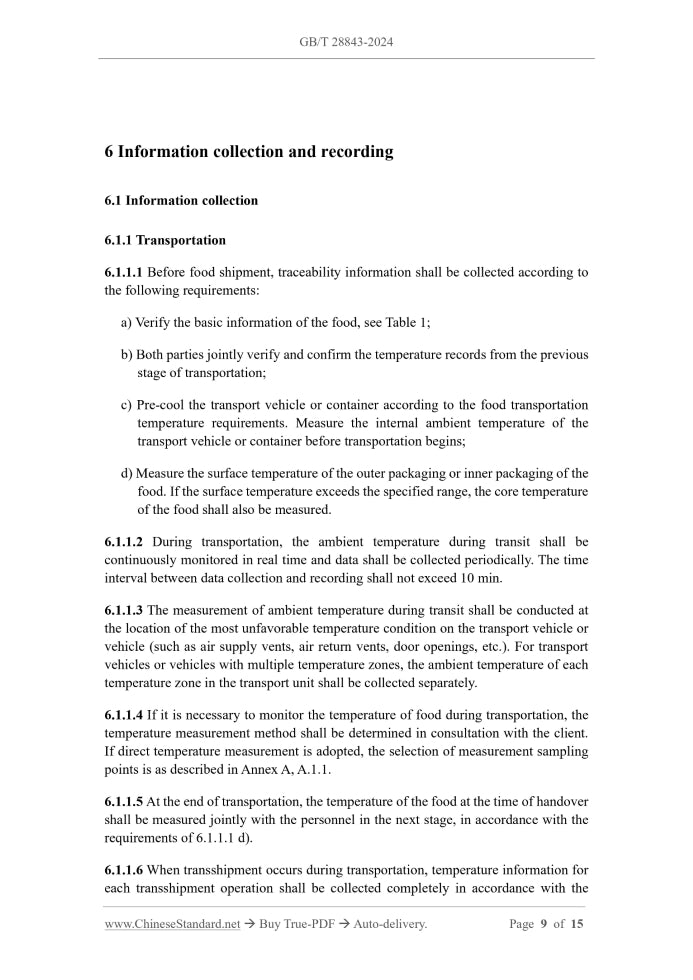 GB/T 28843-2024

6 Information collection and recording

6.1 Information collection

6.1.1 Transportation

6.1.1.1 Before food shipment, traceability information shall be collected according to the following requirements:

a) Verify the basic information of the food, see Table 1;

b) Both parties jointly verify and confirm the temperature records from the previous stage of transportation;

c) Pre-cool the transport vehicle or container according to the food transportation temperature requirements. Measure the internal ambient temperature of the transport vehicle or container before transportation begins;

d) Measure the surface temperature of the outer packaging or inner packaging of the food. If the surface temperature exceeds the specified range, the core temperature of the food shall also be measured.

6.1.1.2 During transportation, the ambient temperature during transit shall be continuously monitored in real time and data shall be collected periodically. The time interval between data collection and recording shall not exceed 10 min.

6.1.1.3 The measurement of ambient temperature during transit shall be conducted at the location of the most unfavorable temperature condition on the transport vehicle or vehicle (such as air supply vents, air return vents, door openings, etc.). For transport vehicles or vehicles with multiple temperature zones, the ambient temperature of each temperature zone in the transport unit shall be collected separately.

6.1.1.4 If it is necessary to monitor the temperature of food during transportation, the temperature measurement method shall be determined in consultation with the client. If direct temperature measurement is adopted, the selection of measurement sampling points is as described in Annex A, A.1.1.

6.1.1.5 At the end of transportation, the temperature of the food at the time of handover shall be measured jointly with the personnel in the next stage, in accordance with the requirements of 6.1.1.1 d).

6.1.1.6 When transshipment occurs during transportation, temperature information for each transshipment operation shall be collected completely in accordance with the

www.ChineseStandard.net → Buy True-PDF → Auto-delivery. Page 9 of 15